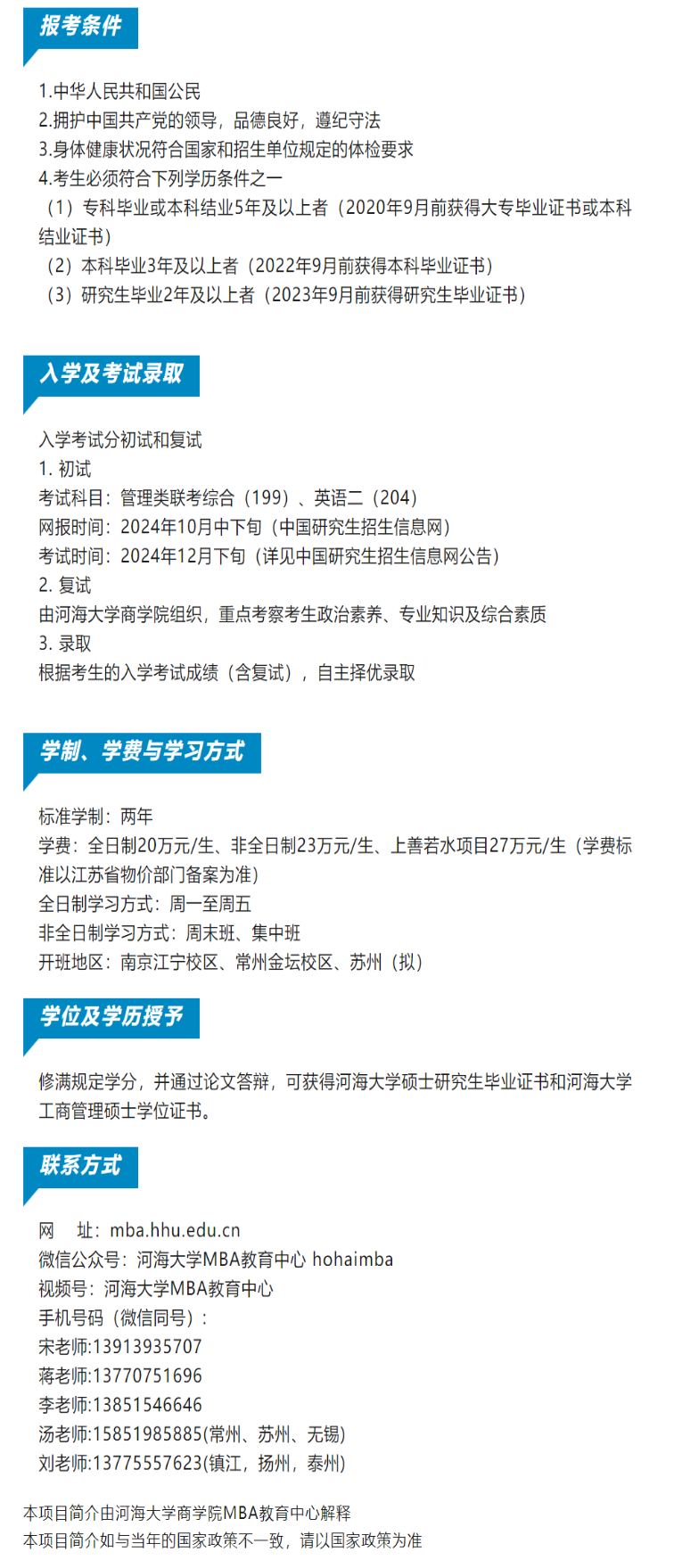 报考条件

1.中华人民共和国公民
2.拥护中国共产党的领导，品德良好，遵纪守法
3.身体健康状况符合国家和招生单位规定的体检要求
4.考生必须符合下列学历条件之一
（1）专科毕业或本科结业5年及以上者（2020年9月前获得大专毕业证书或本科结业证书）
（2）本科毕业3年及以上者（2022年9月前获得本科毕业证书）
（3）研究生毕业2年及以上者（2023年9月前获得研究生毕业证书）

入学及考试录取

入学考试分初试和复试
1. 初试
考试科目：管理类联考综合（199）、英语二（204）
网报时间：2024年10月中下旬（中国研究生招生信息网）
考试时间：2024年12月下旬（详见中国研究生招生信息网公告）
2. 复试
由河海大学商学院组织，重点考察考生政治素养、专业知识及综合素质
3. 录取
根据考生的入学考试成绩（含复试），自主择优录取

学制、学费与学习方式

标准学制：两年
学费：全日制20万元/生、非全日制23万元/生、上善若水项目27万元/生（学费标准以江苏省物价部门备案为准）
全日制学习方式：周一至周五
非全日制学习方式：周末班、集中班
开班地区：南京江宁校区、常州金坛校区、苏州（拟）

学位及学历授予

修满规定学分，并通过论文答辩，可获得河海大学硕士研究生毕业证书和河海大学工商管理硕士学位证书。

联系方式

网　址：mba.hhu.edu.cn
微信公众号：河海大学MBA教育中心 hohaimba
视频号：河海大学MBA教育中心
手机号码（微信同号）：
宋老师:13913935707
蒋老师:13770751696
李老师:13851546646
汤老师:15851985885(常州、苏州、无锡)
刘老师:13775557623(镇江，扬州，泰州)

本项目简介由河海大学商学院MBA教育中心解释
本项目简介如与当年的国家政策不一致，请以国家政策为准